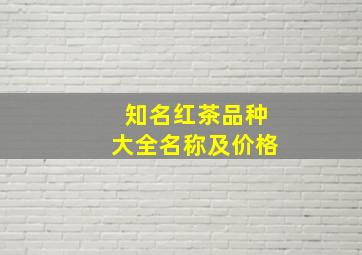 知名红茶品种
大全名称及价格